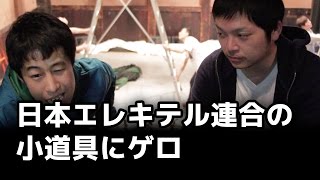 日本エレキテル連合の
小道具にゲロ